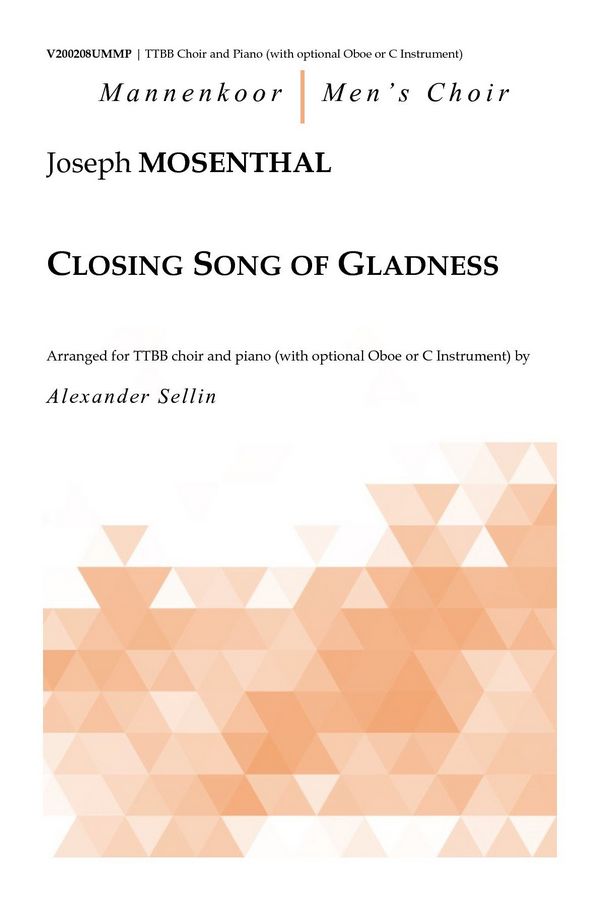 V200208UMMP | TTBB Choir and Piano (with optional Oboe or C Instrument)

Mannenkoor | Men's Choir

Joseph MOSENTHAL

CLOSING SONG OF GLADNESS

Arranged for TTBB choir and piano (with optional Oboe or C Instrument) by

Alexander Sellin